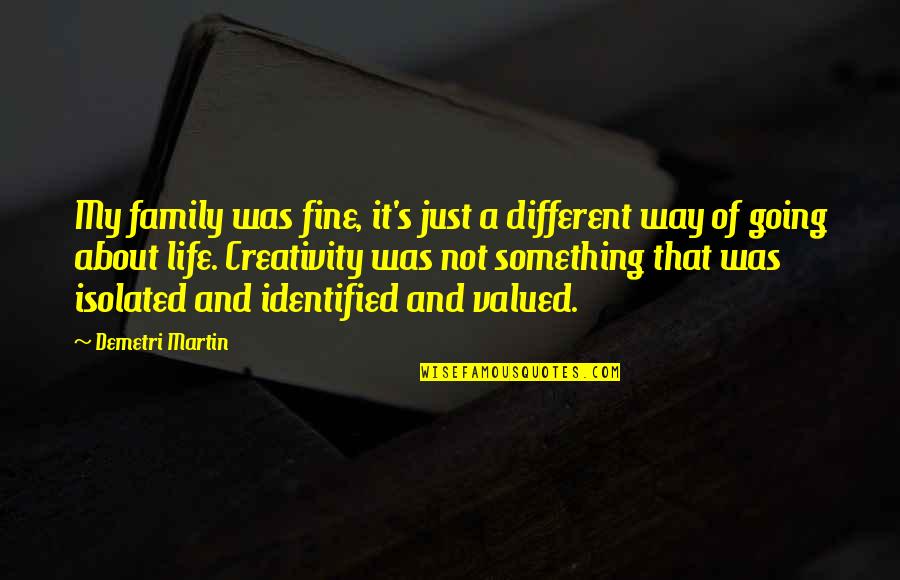 My family was fine, it's just a different way of going about life. Creativity was not something that was isolated and identified and valued.

~ Demetri Martin

WISEFAMOUSQUOTES.COM